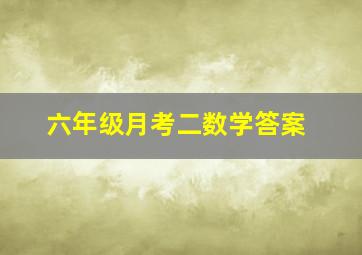 六年级月考二数学答案